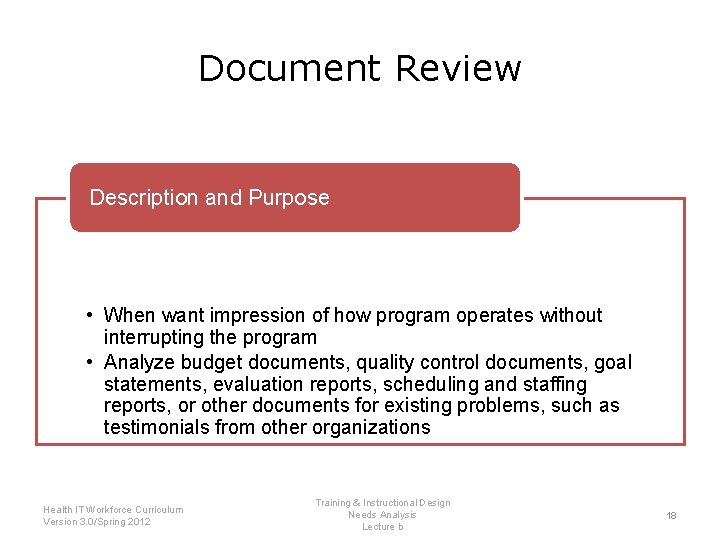 Document Review

Description and Purpose

• When want impression of how program operates without interrupting the program
• Analyze budget documents, quality control documents, goal statements, evaluation reports, scheduling and staffing reports, or other documents for existing problems, such as testimonials from other organizations

Health IT Workforce Curriculum
Version 3.0/Spring 2012

Training & Instructional Design
Needs Analysis
Lecture b

18